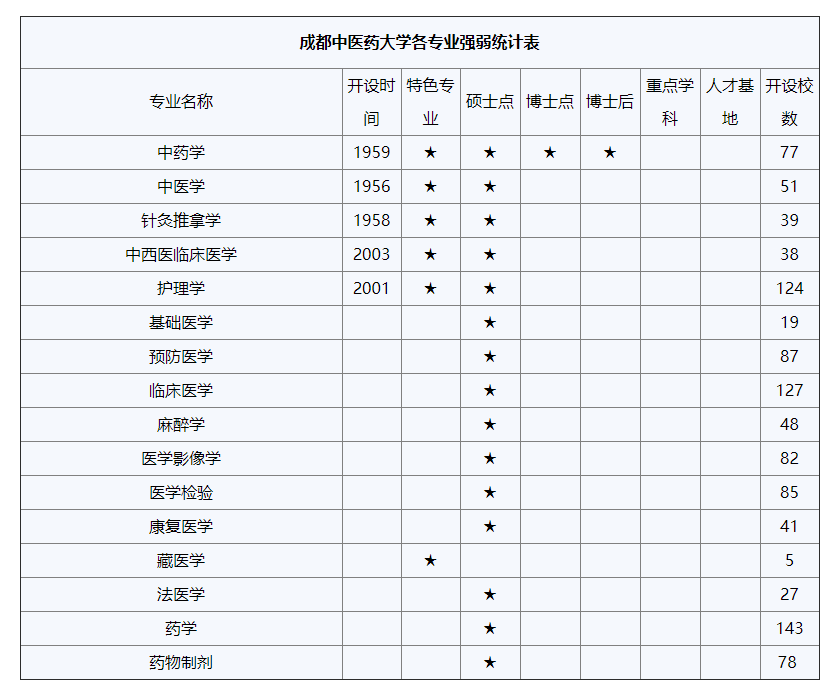 成都中医药大学各专业强弱统计表

| 专业名称 | 开设时间 | 特色专业 | 硕士点 | 博士点 | 博士后 | 重点学科 | 人才基地 | 开设校数 |
|---|---|---|---|---|---|---|---|---|
| 中药学 | 1959 | ★ | ★ | ★ | ★ | | | 77 |
| 中医学 | 1956 | ★ | ★ | | | | | 51 |
| 针灸推拿学 | 1958 | ★ | ★ | | | | | 39 |
| 中西医临床医学 | 2003 | ★ | ★ | | | | | 38 |
| 护理学 | 2001 | ★ | ★ | | | | | 124 |
| 基础医学 | | | ★ | | | | | 19 |
| 预防医学 | | | ★ | | | | | 87 |
| 临床医学 | | | ★ | | | | | 127 |
| 麻醉学 | | | ★ | | | | | 48 |
| 医学影像学 | | | ★ | | | | | 82 |
| 医学检验 | | | ★ | | | | | 85 |
| 康复医学 | | | ★ | | | | | 41 |
| 藏医学 | | ★ | | | | | | 5 |
| 法医学 | | | ★ | | | | | 27 |
| 药学 | | | ★ | | | | | 143 |
| 药物制剂 | | | ★ | | | | | 78 |